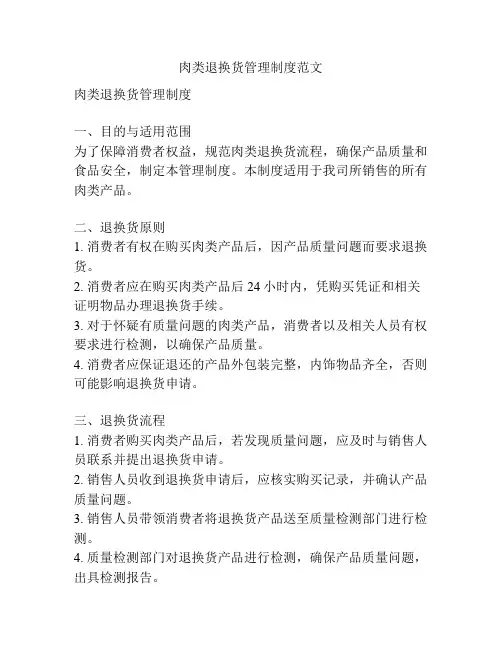 肉类退换货管理制度范文

肉类退换货管理制度

一、目的与适用范围
为了保障消费者权益，规范肉类退换货流程，确保产品质量和食品安全，制定本管理制度。本制度适用于我司所销售的所有肉类产品。

二、退换货原则
1. 消费者有权在购买肉类产品后，因产品质量问题而要求退换货。
2. 消费者应在购买肉类产品后 24 小时内，凭购买凭证和相关证明物品办理退换货手续。
3. 对于怀疑有质量问题的肉类产品，消费者以及相关人员有权要求进行检测，以确保产品质量。
4. 消费者应保证退还的产品外包装完整，内饰物品齐全，否则可能影响退换货申请。

三、退换货流程
1. 消费者购买肉类产品后，若发现质量问题，应及时与销售人员联系并提出退换货申请。
2. 销售人员收到退换货申请后，应核实购买记录，并确认产品质量问题。
3. 销售人员带领消费者将退换货产品送至质量检测部门进行检测。
4. 质量检测部门对退换货产品进行检测，确保产品质量问题，出具检测报告。